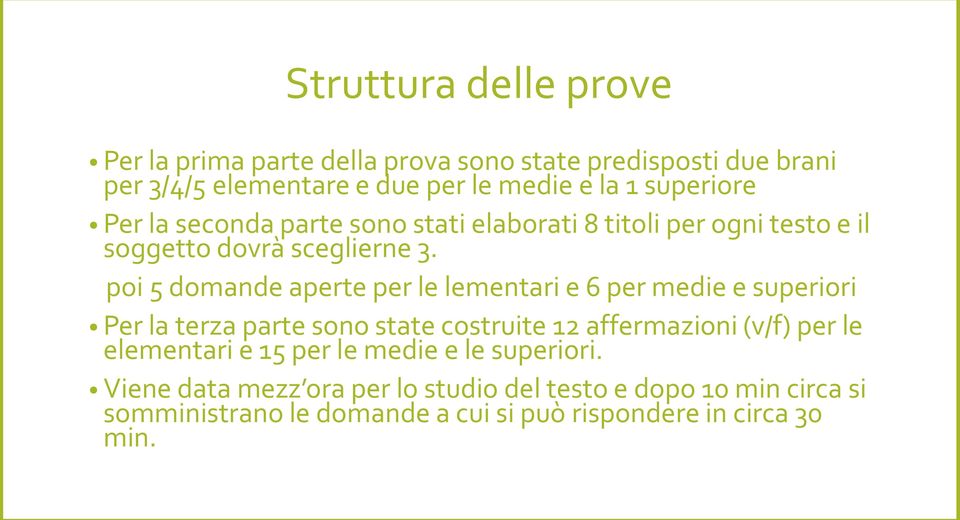 Struttura delle prove

• Per la prima parte della prova sono state predisposti due brani per 3/4/5 elementare e due per le medie e la 1 superiore

• Per la seconda parte sono stati elaborati 8 titoli per ogni testo e il soggetto dovrà sceglierne 3.

poi 5 domande aperte per le lementari e 6 per medie e superiori

• Per la terza parte sono state costruite 12 affermazioni (v/f) per le elementari e 15 per le medie e le superiori.

• Viene data mezz'ora per lo studio del testo e dopo 10 min circa si somministrano le domande a cui si può rispondere in circa 30 min.